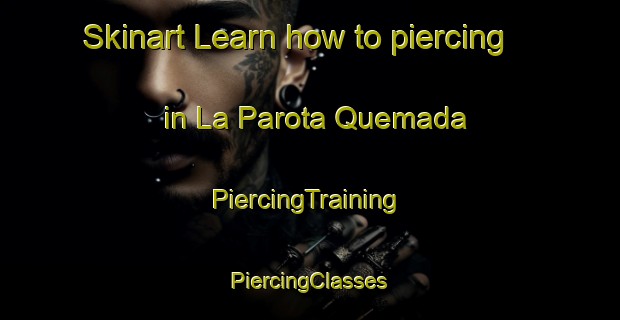 Skinart Learn how to piercing

in La Parota Quemada

PiercingTraining

PiercingClasses